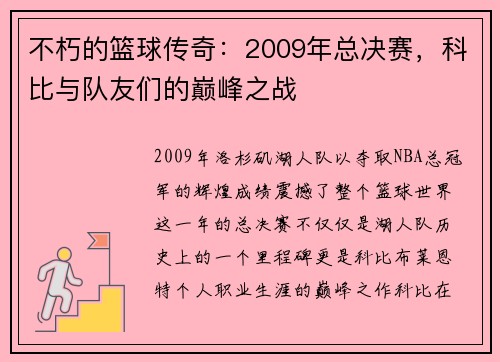 不朽的篮球传奇：2009年总决赛，科比与队友们的巅峰之战

2009年洛杉矶湖人队以夺取NBA总冠军的辉煌成绩震撼了整个篮球世界这一年的总决赛不仅仅是湖人队历史上的一个里程碑更是科比布莱恩特个人职业生涯的巅峰之作科比在